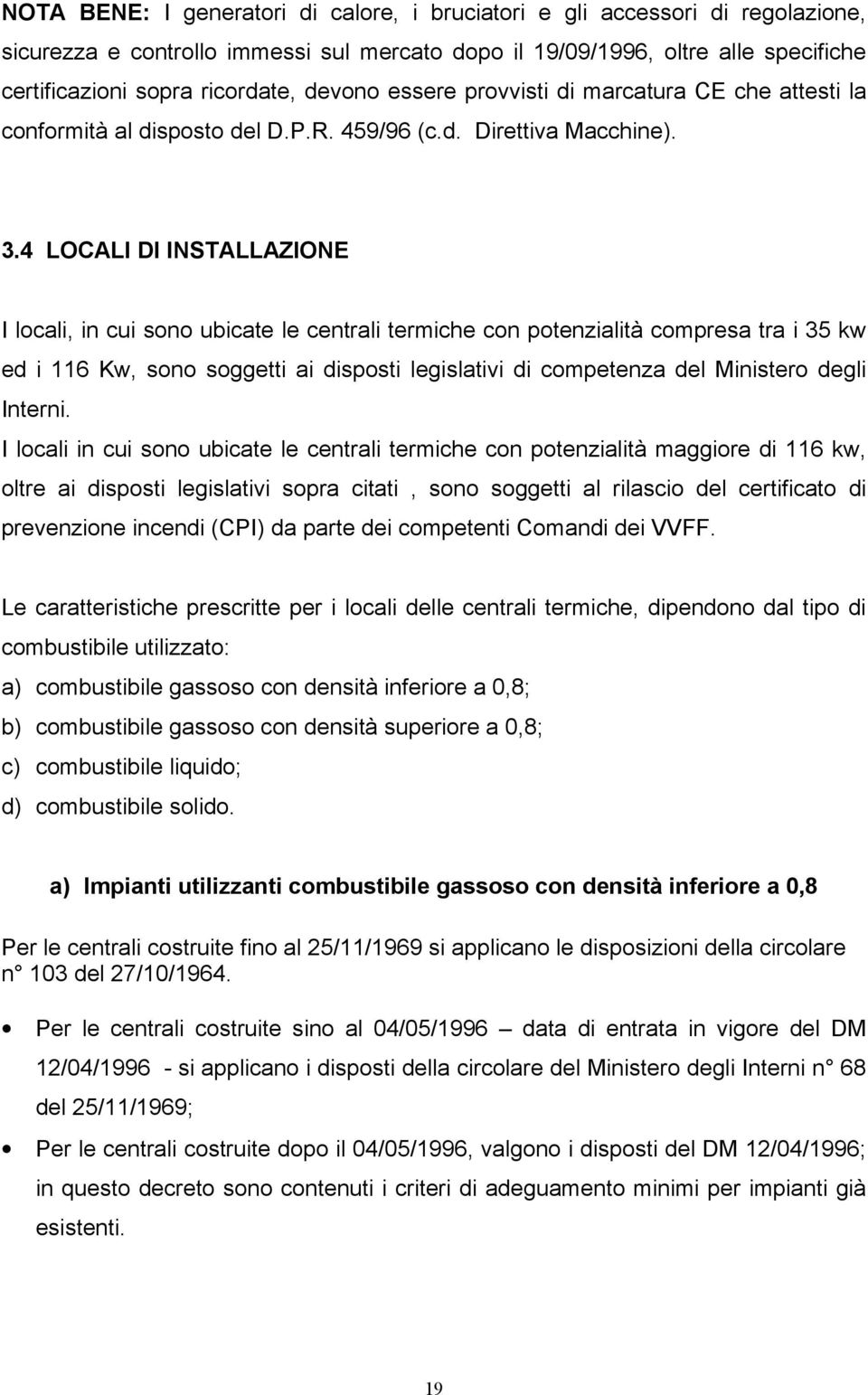 NOTA BENE: I generatori di calore, i bruciatori e gli accessori di regolazione, sicurezza e controllo immessi sul mercato dopo il 19/09/1996, oltre alle specifiche certificazioni sopra ricordate, devono essere provvisti di marcatura CE che attesti la conformità al disposto del D.P.R. 459/96 (c.d. Direttiva Macchine).

3.4 LOCALI DI INSTALLAZIONE

I locali, in cui sono ubicate le centrali termiche con potenzialità compresa tra i 35 kw ed i 116 Kw, sono soggetti ai disposti legislativi di competenza del Ministero degli Interni.
I locali in cui sono ubicate le centrali termiche con potenzialità maggiore di 116 kw, oltre ai disposti legislativi sopra citati , sono soggetti al rilascio del certificato di prevenzione incendi (CPI) da parte dei competenti Comandi dei VVFF.

Le caratteristiche prescritte per i locali delle centrali termiche, dipendono dal tipo di combustibile utilizzato:
a) combustibile gassoso con densità inferiore a 0,8;
b) combustibile gassoso con densità superiore a 0,8;
c) combustibile liquido;
d) combustibile solido.

a) Impianti utilizzanti combustibile gassoso con densità inferiore a 0,8

Per le centrali costruite fino al 25/11/1969 si applicano le disposizioni della circolare n° 103 del 27/10/1964.

• Per le centrali costruite sino al 04/05/1996 – data di entrata in vigore del DM 12/04/1996 - si applicano i disposti della circolare del Ministero degli Interni n° 68 del 25/11/1969;
• Per le centrali costruite dopo il 04/05/1996, valgono i disposti del DM 12/04/1996; in questo decreto sono contenuti i criteri di adeguamento minimi per impianti già esistenti.

19